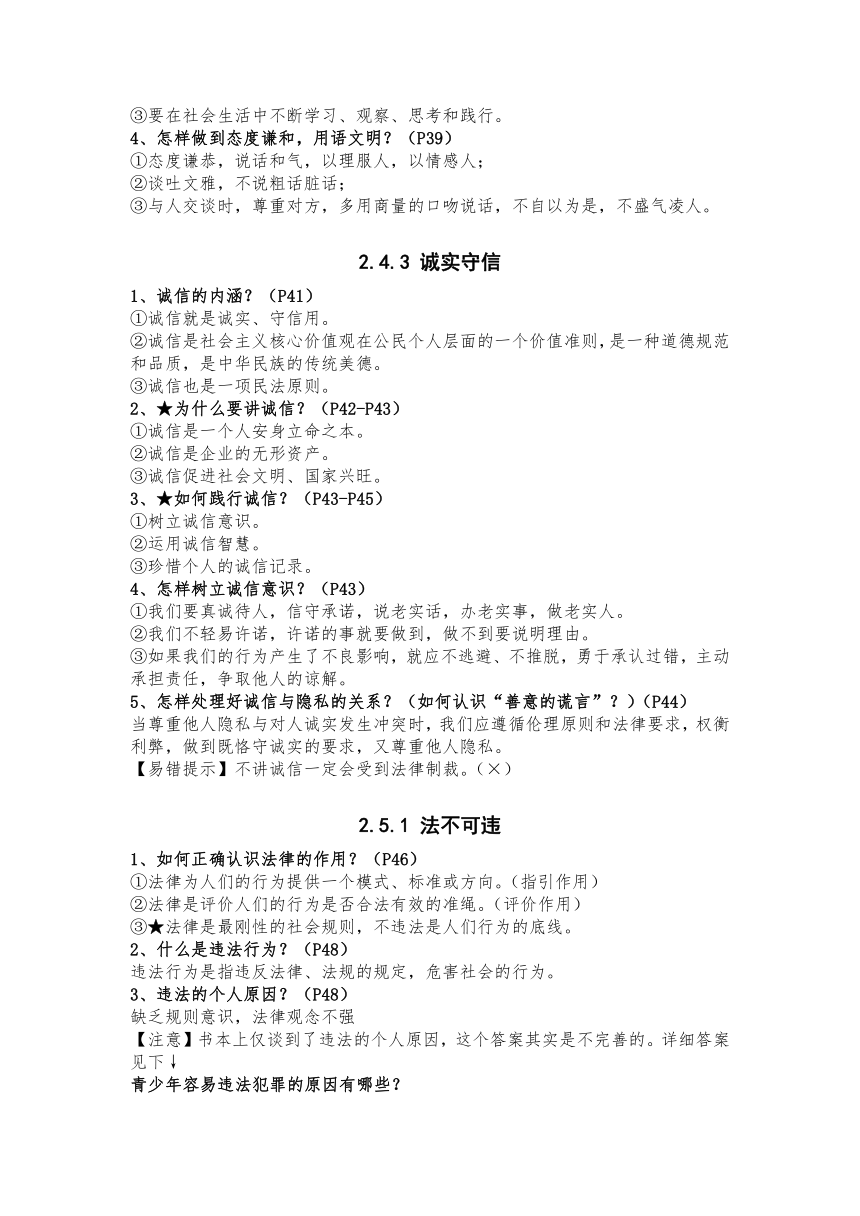 ③要在社会生活中不断学习、观察、思考和践行。
4、怎样做到态度谦和，用语文明？（P39）
①态度谦恭，说话和气，以理服人，以情感人；
②谈吐文雅，不说粗话脏话；
③与人交谈时，尊重对方，多用商量的口吻说话，不自以为是，不盛气凌人。

2.4.3 诚实守信

1、诚信的内涵？（P41）
①诚信就是诚实、守信用。
②诚信是社会主义核心价值观在公民个人层面的一个价值准则，是一种道德规范和品质，是中华民族的传统美德。
③诚信也是一项民法原则。
2、★为什么要讲诚信？（P42-P43）
①诚信是一个人安身立命之本。
②诚信是企业的无形资产。
③诚信促进社会文明、国家兴旺。
3、★如何践行诚信？（P43-P45）
①树立诚信意识。
②运用诚信智慧。
③珍惜个人的诚信记录。
4、怎样树立诚信意识？（P43）
①我们要真诚待人，信守承诺，说老实话，办老实事，做老实人。
②我们不轻易许诺，许诺的事就要做到，做不到要说明理由。
③如果我们的行为产生了不良影响，就应不逃避、不推脱，勇于承认过错，主动承担责任，争取他人的谅解。
5、怎样处理好诚信与隐私的关系？（如何认识“善意的谎言”？）(P44)
当尊重他人隐私与对人诚实发生冲突时，我们应遵循伦理原则和法律要求，权衡利弊，做到既恪守诚实的要求，又尊重他人隐私。
【易错提示】不讲诚信一定会受到法律制裁。(×)

2.5.1 法不可违

1、如何正确认识法律的作用？（P46）
①法律为人们的行为提供一个模式、标准或方向。(指引作用)
②法律是评价人们的行为是否合法有效的准绳。(评价作用)
③★法律是最刚性的社会规则，不违法是人们行为的底线。
2、什么是违法行为？（P48）
违法行为是指违反法律、法规的规定，危害社会的行为。
3、违法的个人原因？（P48）
缺乏规则意识，法律观念不强
【注意】书本上仅谈到了违法的个人原因，这个答案其实是不完善的。详细答案见下↓
青少年容易违法犯罪的原因有哪些？